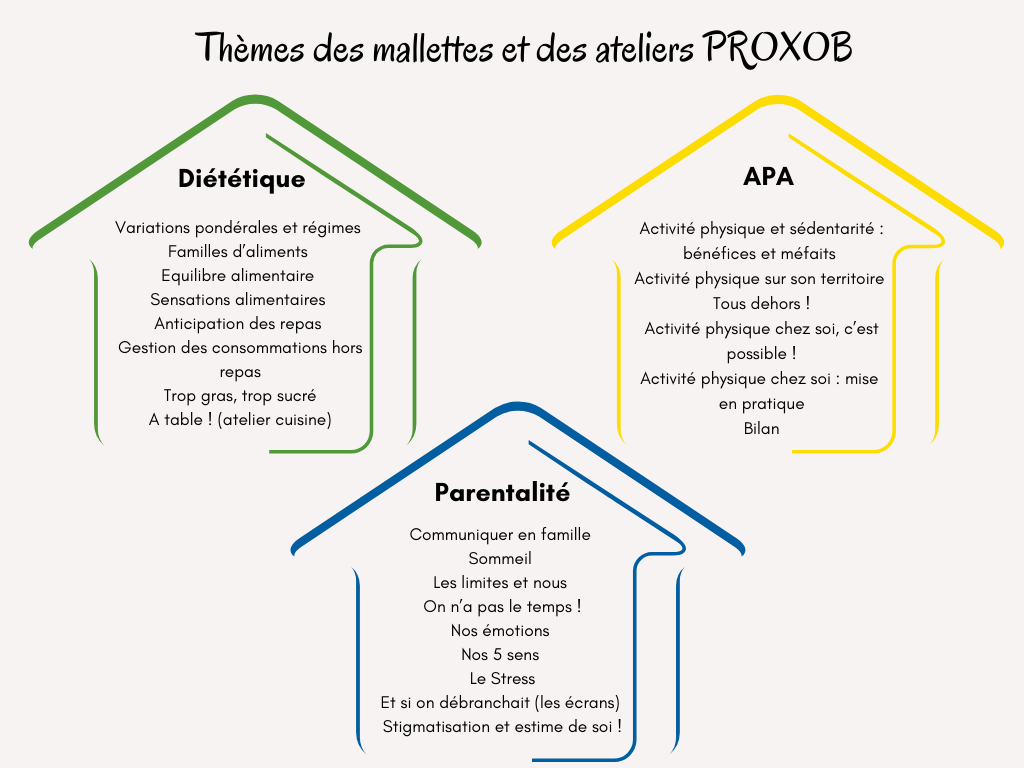 Thèmes des mallettes et des ateliers PROXOB

Diététique

Variations pondérales et régimes
Familles d'aliments
Equilibre alimentaire
Sensations alimentaires
Anticipation des repas
Gestion des consommations hors repas
Trop gras, trop sucré
A table ! (atelier cuisine)

APA

Activité physique et sédentarité : bénéfices et méfaits
Activité physique sur son territoire
Tous dehors !
Activité physique chez soi, c'est possible !
Activité physique chez soi : mise en pratique
Bilan

Parentalité

Communiquer en famille
Sommeil
Les limites et nous
On n'a pas le temps !
Nos émotions
Nos 5 sens
Le Stress
Et si on débranchait (les écrans)
Stigmatisation et estime de soi !